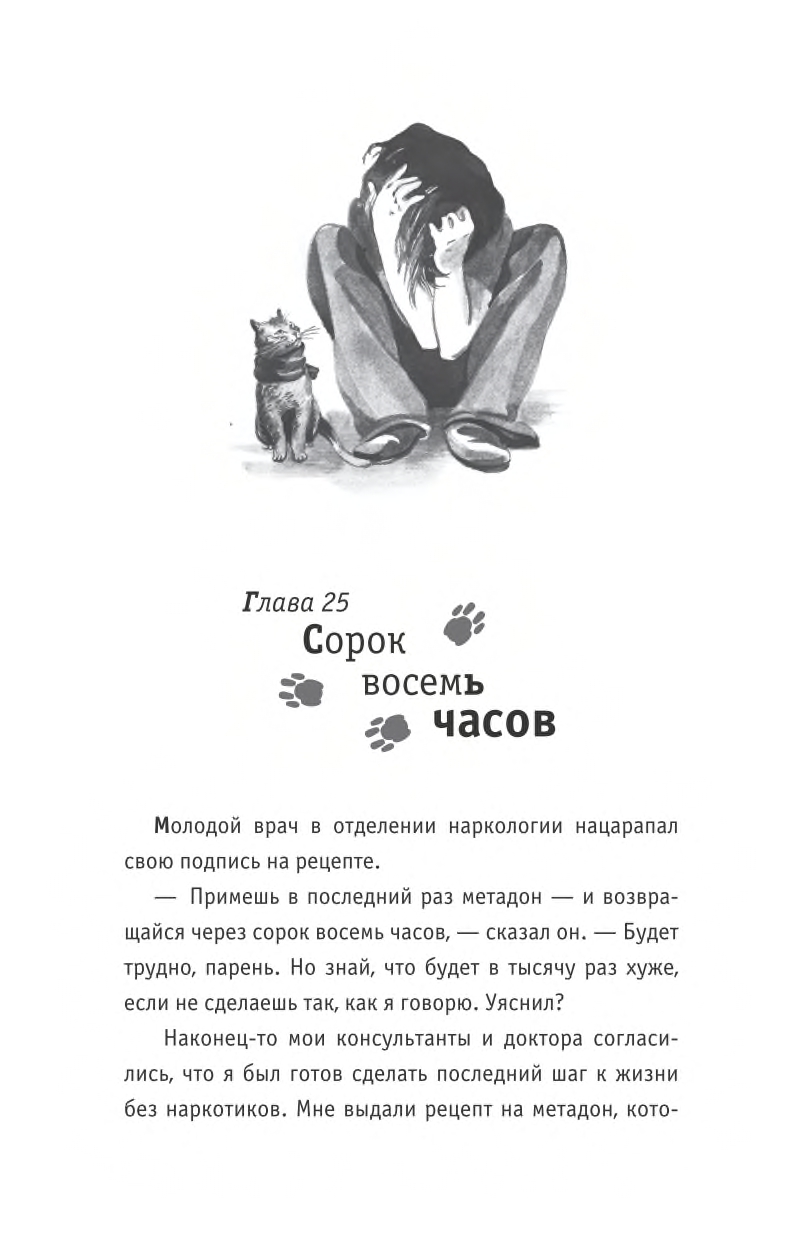 Глава 25
Сорок восемь часов

Молодой врач в отделении наркологии нацарапал свою подпись на рецепте.

— Примешь в последний раз метадон — и возвращайся через сорок восемь часов, — сказал он. — Будет трудно, парень. Но знай, что будет в тысячу раз хуже, если не сделаешь так, как я говорю. Уяснил?

Наконец-то мои консультанты и доктора согласились, что я был готов сделать последний шаг к жизни без наркотиков. Мне выдали рецепт на метадон, кото-